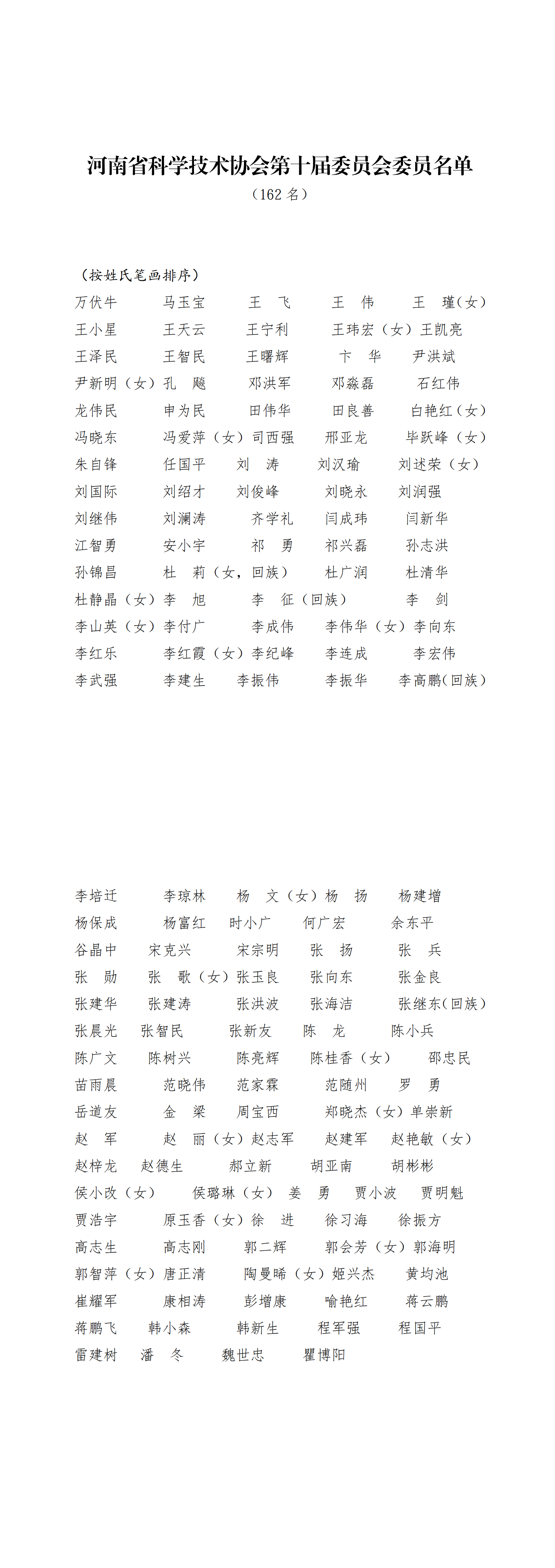 河南省科学技术协会第十届委员会委员名单
（162 名）

（按姓氏笔画排序）
万伏牛　马玉宝　王　飞　王　伟　王　瑾（女）
王小星　王天云　王宁利　王玮宏（女）王凯亮
王泽民　王智民　王曙辉　卞　华　尹洪斌
尹新明（女）孔　飚　邓洪军　邓淼磊　石红伟
龙伟民　申为民　田伟华　田良善　白艳红（女）
冯晓东　冯爱萍（女）司西强　邢亚龙　毕跃峰（女）
朱自锋　任国平　刘　涛　刘汉瑜　刘述荣（女）
刘国际　刘绍才　刘俊峰　刘晓永　刘润强
刘继伟　刘澜涛　齐学礼　闫成玮　闫新华
江智勇　安小宇　祁　勇　祁兴磊　孙志洪
孙锦昌　杜　莉（女，回族）　杜广润　杜清华
杜静晶（女）李　旭　李　征（回族）　李　剑
李山英（女）李付广　李成伟　李伟华（女）李向东
李红乐　李红霞（女）李纪峰　李连成　李宏伟
李武强　李建生　李振伟　李振华　李高鹏(回族)

李培迁　李琼林　杨　文（女）杨　扬　杨建增
杨保成　杨富红　时小广　何广宏　余东平
谷晶中　宋克兴　宋宗明　张　扬　张　兵
张　勋　张　歌（女）张玉良　张向东　张金良
张建华　张建涛　张洪波　张海洁　张继东(回族)
张晨光　张智民　张新友　陈　龙　陈小兵
陈广文　陈树兴　陈亮辉　陈桂香（女）　邵忠民
苗雨晨　范晓伟　范家霖　范随州　罗　勇
岳道友　金　梁　周宝西　郑晓杰（女）单崇新
赵　军　赵　丽（女）赵志军　赵建军　赵艳敏（女）
赵梓龙　赵德生　郝立新　胡亚南　胡彬彬
侯小改（女）　侯璐琳（女）　姜　勇　贾小波　贾明魁
贾浩宇　原玉香（女）徐　进　徐习海　徐振方
高志生　高志刚　郭二辉　郭会芳（女）郭海明
郭智萍（女）唐正清　陶曼晞（女）姬兴杰　黄均池
崔耀军　康相涛　彭增康　喻艳红　蒋云鹏
蒋鹏飞　韩小森　韩新生　程军强　程国平
雷建树　潘　冬　魏世忠　瞿博阳